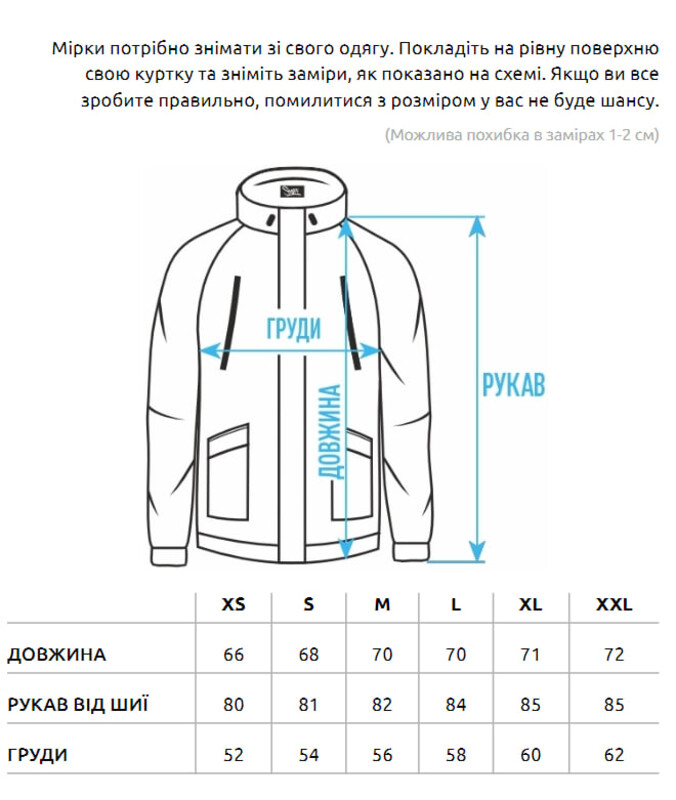 Мірки потрібно знімати зі свого одягу. Покладіть на рівну поверхню свою куртку та зніміть заміри, як показано на схемі. Якщо ви все зробите правильно, помилитися з розміром у вас не буде шансу.

(Можлива похибка в замірах 1-2 см)

ГРУДИ

ДОВЖИНА

РУКАВ

| | XS | S | M | L | XL | XXL |
|---|---|---|---|---|---|---|
| ДОВЖИНА | 66 | 68 | 70 | 70 | 71 | 72 |
| РУКАВ ВІД ШИЇ | 80 | 81 | 82 | 84 | 85 | 85 |
| ГРУДИ | 52 | 54 | 56 | 58 | 60 | 62 |